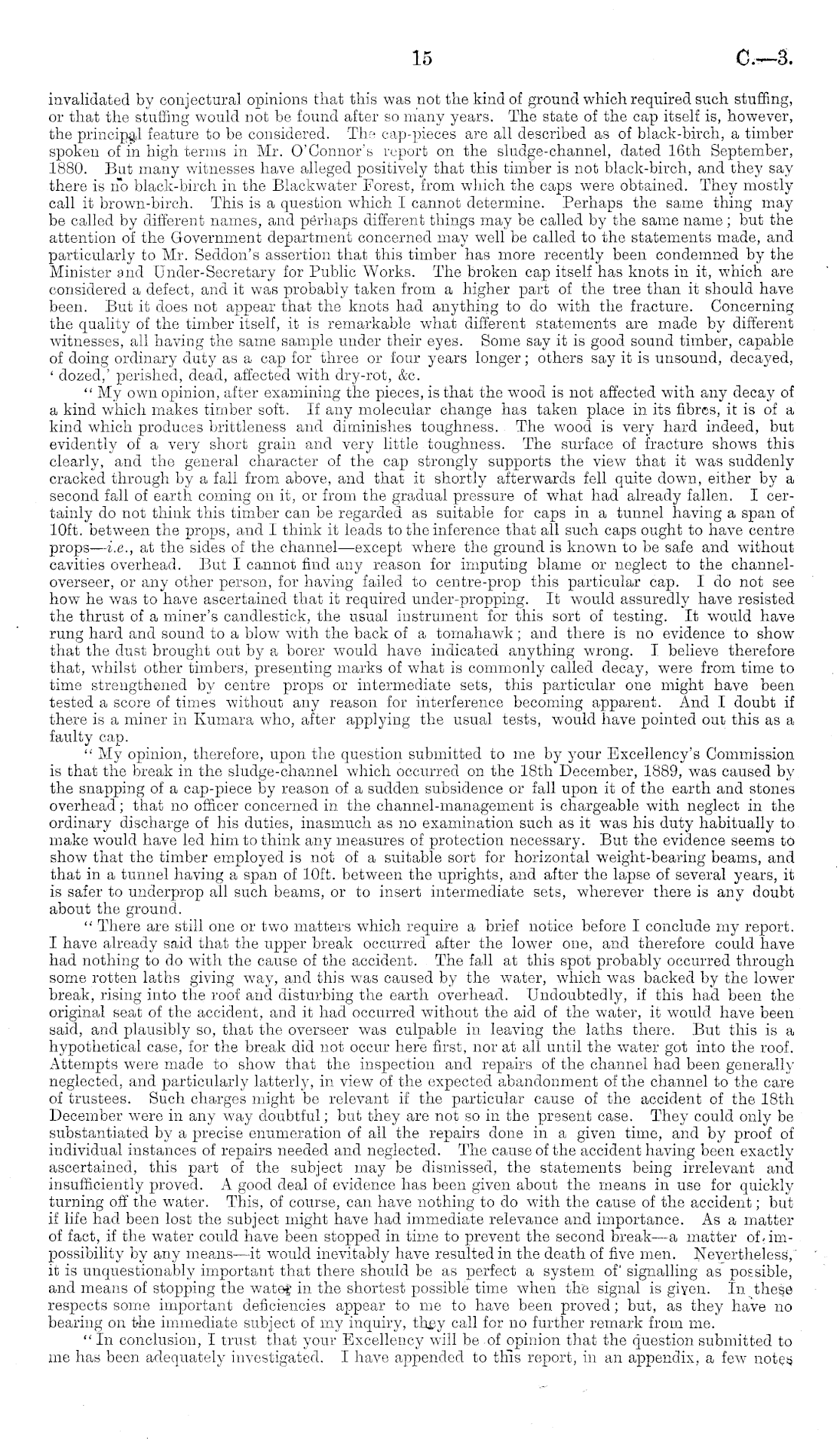 15 C.—3.

invalidated by conjectural opinions that this was not the kind of ground which required such stuffing, or that the stuffing would not be found after so many years. The state of the cap itself is, however, the principal feature to be considered. The cap-pieces are all described as of black-birch, a timber spoken of in high terms in Mr. O'Connor's report on the sludge-channel, dated 16th September, 1880. But many witnesses have alleged positively that this timber is not black-birch, and they say there is no black-birch in the Blackwater Forest, from which the caps were obtained. They mostly call it brown-birch. This is a question which I cannot determine. Perhaps the same thing may be called by different names, and perhaps different things may be called by the same name; but the attention of the Government department concerned may well be called to the statements made, and particularly to Mr. Seddon's assertion that this timber has more recently been condemned by the Minister and Under-Secretary for Public Works. The broken cap itself has knots in it, which are considered a defect, and it was probably taken from a higher part of the tree than it should have been. But it does not appear that the knots had anything to do with the fracture. Concerning the quality of the timber itself, it is remarkable what different statements are made by different witnesses, all having the same sample under their eyes. Some say it is good sound timber, capable of doing ordinary duty as a cap for three or four years longer; others say it is unsound, decayed, 'dozed,' perished, dead, affected with dry-rot, &c.

"My own opinion, after examining the pieces, is that the wood is not affected with any decay of a kind which makes timber soft. If any molecular change has taken place in its fibres, it is of a kind which produces brittleness and diminishes toughness. The wood is very hard indeed, but evidently of a very short grain and very little toughness. The surface of fracture shows this clearly, and the general character of the cap strongly supports the view that it was suddenly cracked through by a fall from above, and that it shortly afterwards fell quite down, either by a second fall of earth coming on it, or from the gradual pressure of what had already fallen. I certainly do not think this timber can be regarded as suitable for caps in a tunnel having a span of 10ft. between the props, and I think it leads to the inference that all such caps ought to have centre props—i.e., at the sides of the channel—except where the ground is known to be safe and without cavities overhead. But I cannot find any reason for imputing blame or neglect to the channel-overseer, or any other person, for having failed to centre-prop this particular cap. I do not see how he was to have ascertained that it required under-propping. It would assuredly have resisted the thrust of a miner's candlestick, the usual instrument for this sort of testing. It would have rung hard and sound to a blow with the back of a tomahawk; and there is no evidence to show that the dust brought out by a borer would have indicated anything wrong. I believe therefore that, whilst other timbers, presenting marks of what is commonly called decay, were from time to time strengthened by centre props or intermediate sets, this particular one might have been tested a score of times without any reason for interference becoming apparent. And I doubt if there is a miner in Kumara who, after applying the usual tests, would have pointed out this as a faulty cap.

"My opinion, therefore, upon the question submitted to me by your Excellency's Commission is that the break in the sludge-channel which occurred on the 18th December, 1889, was caused by the snapping of a cap-piece by reason of a sudden subsidence or fall upon it of the earth and stones overhead; that no officer concerned in the channel-management is chargeable with neglect in the ordinary discharge of his duties, inasmuch as no examination such as it was his duty habitually to make would have led him to think any measures of protection necessary. But the evidence seems to show that the timber employed is not of a suitable sort for horizontal weight-bearing beams, and that in a tunnel having a span of 10ft. between the uprights, and after the lapse of several years, it is safer to underprop all such beams, or to insert intermediate sets, wherever there is any doubt about the ground.

"There are still one or two matters which require a brief notice before I conclude my report. I have already said that the upper break occurred after the lower one, and therefore could have had nothing to do with the cause of the accident. The fall at this spot probably occurred through some rotten laths giving way, and this was caused by the water, which was backed by the lower break, rising into the roof and disturbing the earth overhead. Undoubtedly, if this had been the original seat of the accident, and it had occurred without the aid of the water, it would have been said, and plausibly so, that the overseer was culpable in leaving the laths there. But this is a hypothetical case, for the break did not occur here first, nor at all until the water got into the roof. Attempts were made to show that the inspection and repairs of the channel had been generally neglected, and particularly latterly, in view of the expected abandonment of the channel to the care of trustees. Such charges might be relevant if the particular cause of the accident of the 18th December were in any way doubtful; but they are not so in the present case. They could only be substantiated by a precise enumeration of all the repairs done in a given time, and by proof of individual instances of repairs needed and neglected. The cause of the accident having been exactly ascertained, this part of the subject may be dismissed, the statements being irrelevant and insufficiently proved. A good deal of evidence has been given about the means in use for quickly turning off the water. This, of course, can have nothing to do with the cause of the accident; but if life had been lost the subject might have had immediate relevance and importance. As a matter of fact, if the water could have been stopped in time to prevent the second break—a matter of impossibility by any means—it would inevitably have resulted in the death of five men. Nevertheless, it is unquestionably important that there should be as perfect a system of signalling as possible, and means of stopping the water in the shortest possible time when the signal is given. In these respects some important deficiencies appear to me to have been proved; but, as they have no bearing on the immediate subject of my inquiry, they call for no further remark from me.

"In conclusion, I trust that your Excellency will be of opinion that the question submitted to me has been adequately investigated. I have appended to this report, in an appendix, a few notes